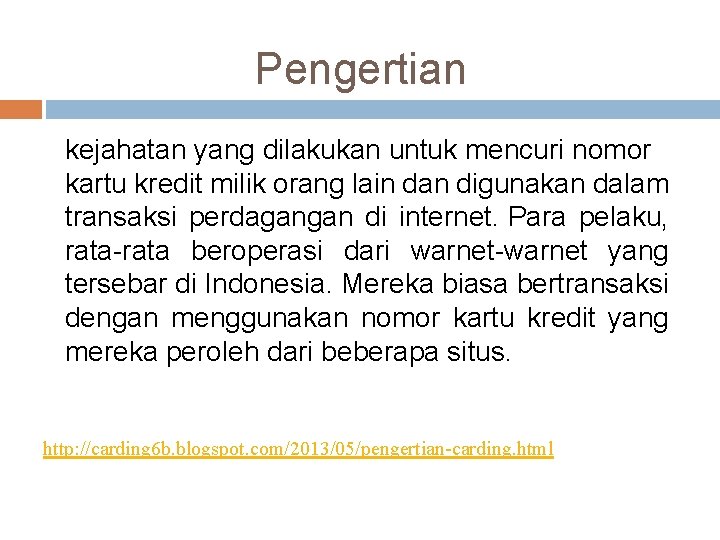 Pengertian

kejahatan yang dilakukan untuk mencuri nomor kartu kredit milik orang lain dan digunakan dalam transaksi perdagangan di internet. Para pelaku, rata-rata beroperasi dari warnet-warnet yang tersebar di Indonesia. Mereka biasa bertransaksi dengan menggunakan nomor kartu kredit yang mereka peroleh dari beberapa situs.

http://carding6b.blogspot.com/2013/05/pengertian-carding.html